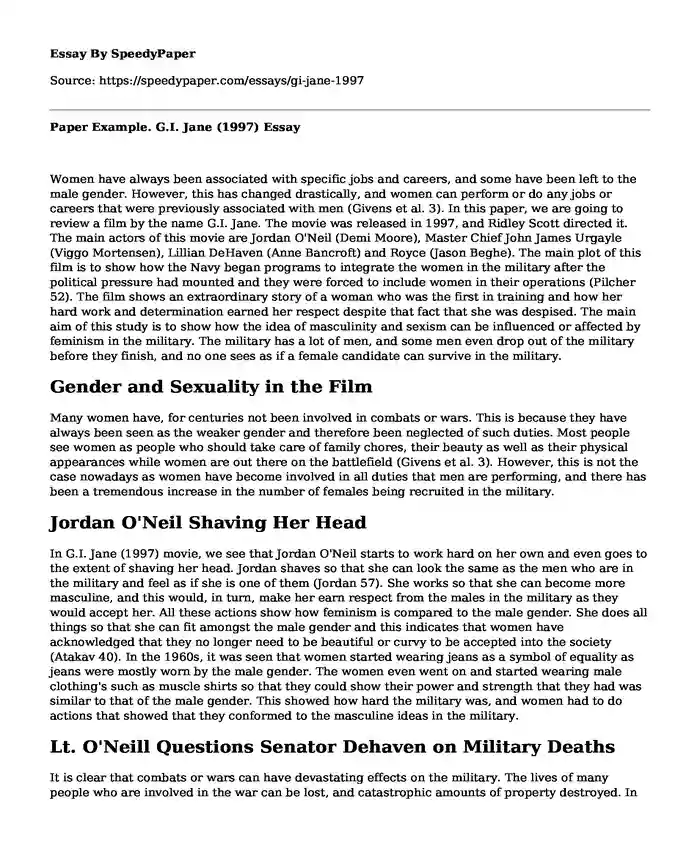 Essay By SpeedyPaper

Source: https://speedypaper.com/essays/gi-jane-1997

Paper Example. G.I. Jane (1997) Essay

Women have always been associated with specific jobs and careers, and some have been left to the male gender. However, this has changed drastically, and women can perform or do any jobs or careers that were previously associated with men (Givens et al. 3). In this paper, we are going to review a film by the name G.I. Jane. The movie was released in 1997, and Ridley Scott directed it. The main actors of this movie are Jordan O'Neil (Demi Moore), Master Chief John James Urgayle (Viggo Mortensen), Lillian DeHaven (Anne Bancroft) and Royce (Jason Beghe). The main plot of this film is to show how the Navy began programs to integrate the women in the military after the political pressure had mounted and they were forced to include women in their operations (Pilcher 52). The film shows an extraordinary story of a woman who was the first in training and how her hard work and determination earned her respect despite that fact that she was despised. The main aim of this study is to show how the idea of masculinity and sexism can be influenced or affected by feminism in the military. The military has a lot of men, and some men even drop out of the military before they finish, and no one sees as if a female candidate can survive in the military.

Gender and Sexuality in the Film

Many women have, for centuries not been involved in combats or wars. This is because they have always been seen as the weaker gender and therefore been neglected of such duties. Most people see women as people who should take care of family chores, their beauty as well as their physical appearances while women are out there on the battlefield (Givens et al. 3). However, this is not the case nowadays as women have become involved in all duties that men are performing, and there has been a tremendous increase in the number of females being recruited in the military.

Jordan O'Neil Shaving Her Head

In G.I. Jane (1997) movie, we see that Jordan O'Neil starts to work hard on her own and even goes to the extent of shaving her head. Jordan shaves so that she can look the same as the men who are in the military and feel as if she is one of them (Jordan 57). She works so that she can become more masculine, and this would, in turn, make her earn respect from the males in the military as they would accept her. All these actions show how feminism is compared to the male gender. She does all things so that she can fit amongst the male gender and this indicates that women have acknowledged that they no longer need to be beautiful or curvy to be accepted into the society (Atakav 40). In the 1960s, it was seen that women started wearing jeans as a symbol of equality as jeans were mostly worn by the male gender. The women even went on and started wearing male clothing's such as muscle shirts so that they could show their power and strength that they had was similar to that of the male gender. This showed how hard the military was, and women had to do actions that showed that they conformed to the masculine ideas in the military.

Lt. O'Neill Questions Senator Dehaven on Military Deaths

It is clear that combats or wars can have devastating effects on the military. The lives of many people who are involved in the war can be lost, and catastrophic amounts of property destroyed. In